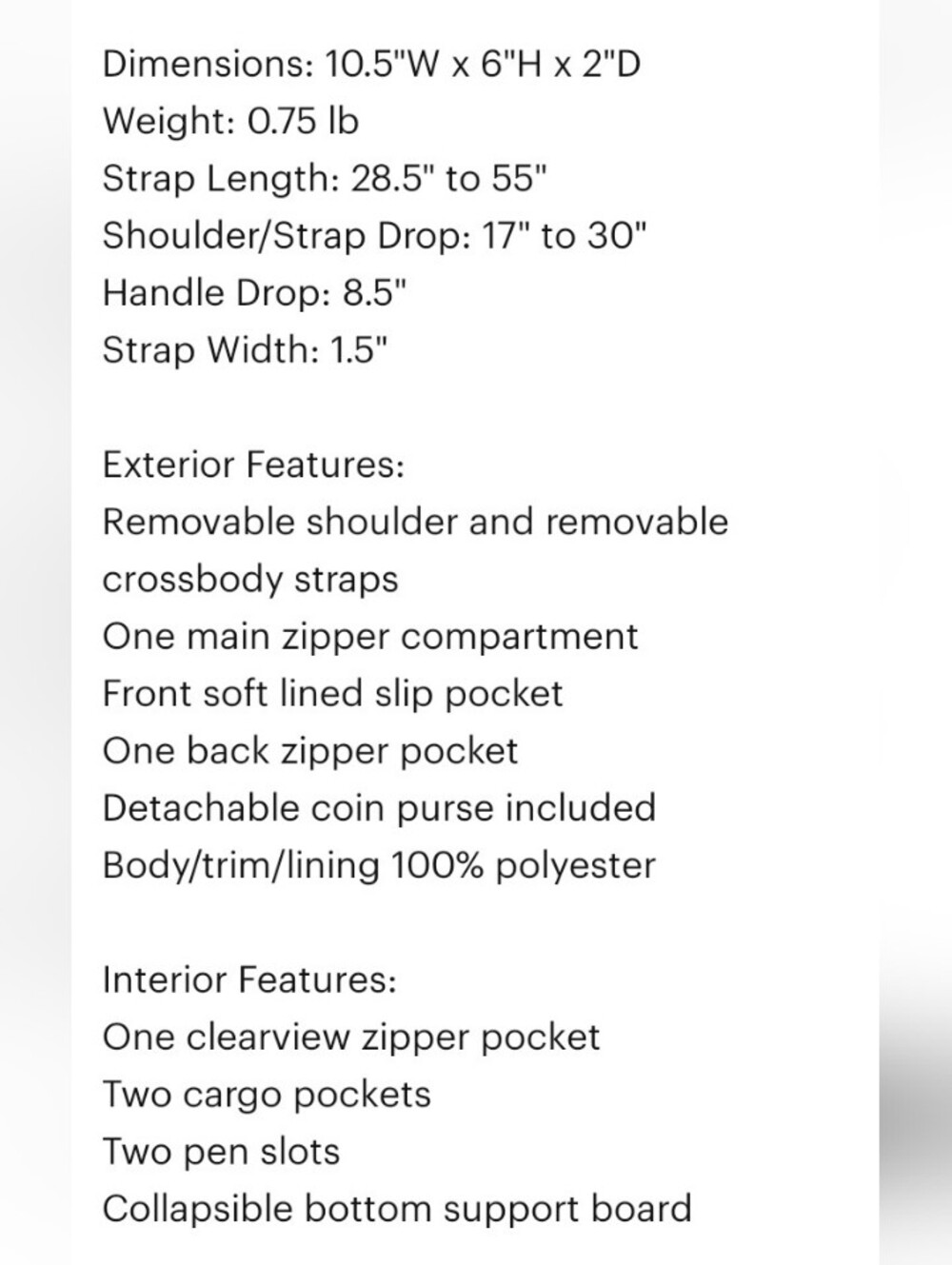 Dimensions: 10.5"W x 6"H x 2"D
Weight: 0.75 lb
Strap Length: 28.5" to 55"
Shoulder/Strap Drop: 17" to 30"
Handle Drop: 8.5"
Strap Width: 1.5"

Exterior Features:
Removable shoulder and removable crossbody straps
One main zipper compartment
Front soft lined slip pocket
One back zipper pocket
Detachable coin purse included
Body/trim/lining 100% polyester

Interior Features:
One clearview zipper pocket
Two cargo pockets
Two pen slots
Collapsible bottom support board